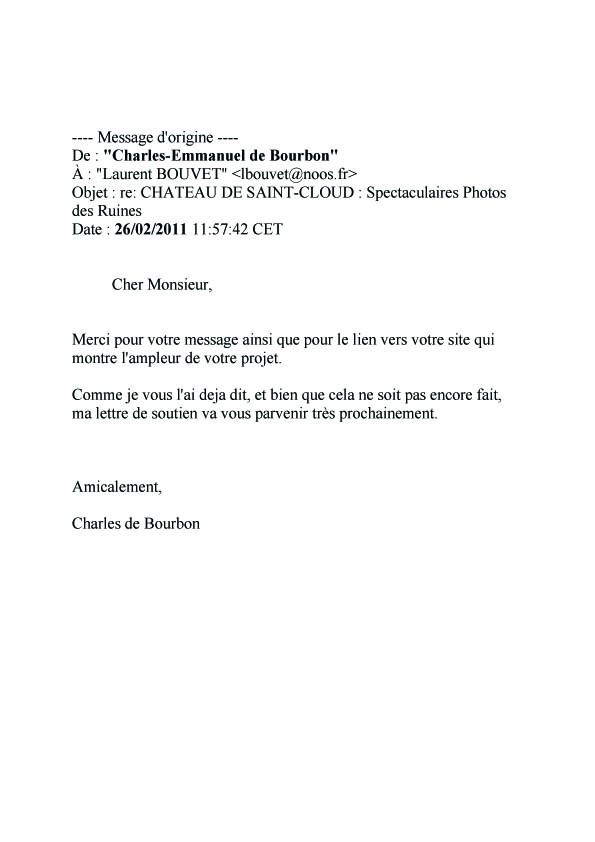 ---- Message d'origine ----
De : "Charles-Emmanuel de Bourbon"
À : "Laurent BOUVET" <lbouvet@noos.fr>
Objet : re: CHATEAU DE SAINT-CLOUD : Spectaculaires Photos des Ruines
Date : 26/02/2011 11:57:42 CET

Cher Monsieur,

Merci pour votre message ainsi que pour le lien vers votre site qui montre l'ampleur de votre projet.

Comme je vous l'ai deja dit, et bien que cela ne soit pas encore fait, ma lettre de soutien va vous parvenir très prochainement.

Amicalement,

Charles de Bourbon